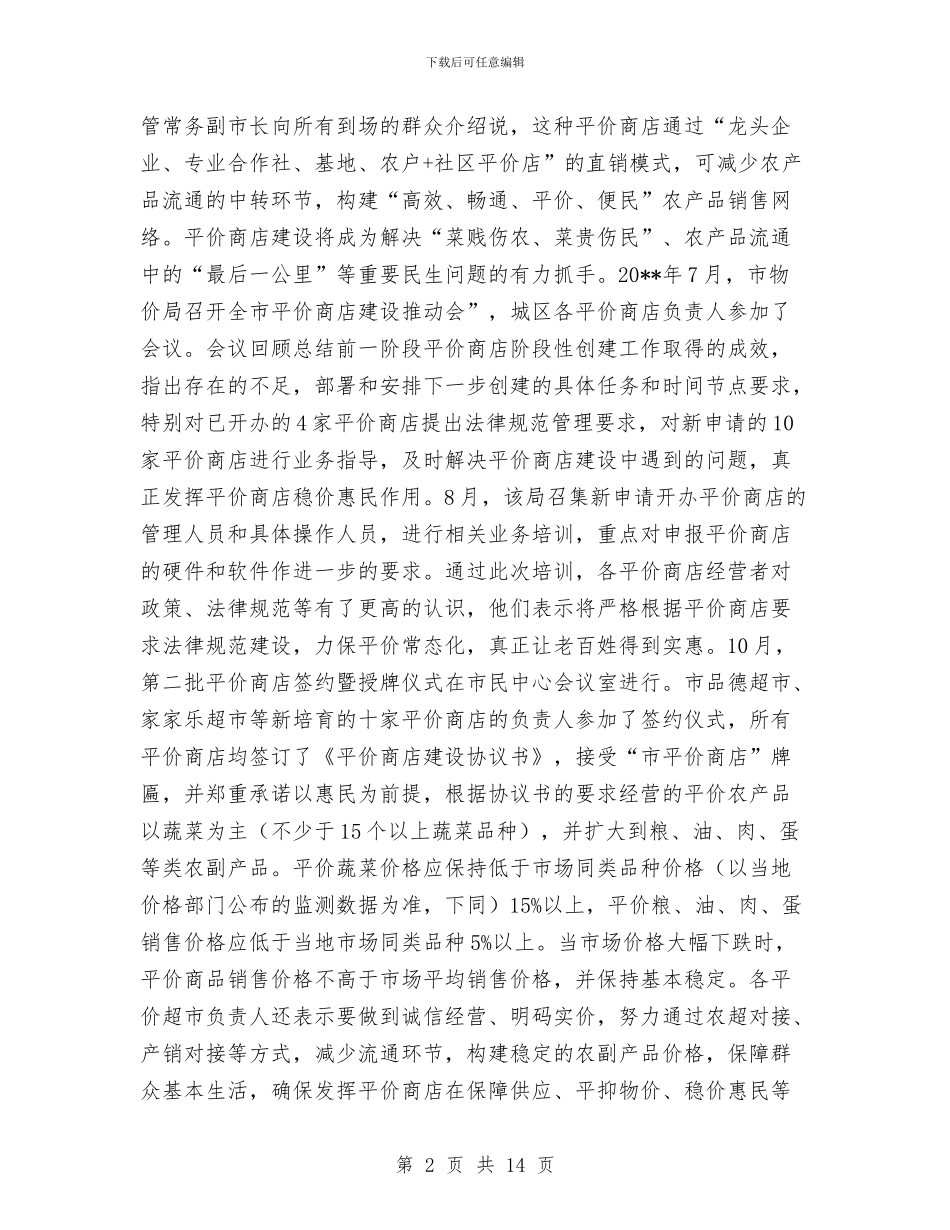 下载后可任意编辑

管常务副市长向所有到场的群众介绍说，这种平价商店通过“龙头企业、专业合作社、基地、农户+社区平价店”的直销模式，可减少农产品流通的中转环节，构建“高效、畅通、平价、便民”农产品销售网络。平价商店建设将成为解决“菜贱伤农、菜贵伤民”、农产品流通中的“最后一公里”等重要民生问题的有力抓手。20**年7月，市物价局召开全市平价商店建设推动会”，城区各平价商店负责人参加了会议。会议回顾总结前一阶段平价商店阶段性创建工作取得的成效，指出存在的不足，部署和安排下一步创建的具体任务和时间节点要求，特别对已开办的4家平价商店提出法律规范管理要求，对新申请的10家平价商店进行业务指导，及时解决平价商店建设中遇到的问题，真正发挥平价商店稳价惠民作用。8月，该局召集新申请开办平价商店的管理人员和具体操作人员，进行相关业务培训，重点对申报平价商店的硬件和软件作进一步的要求。通过此次培训，各平价商店经营者对政策、法律规范等有了更高的认识，他们表示将严格根据平价商店要求法律规范建设，力保平价常态化，真正让老百姓得到实惠。10月，第二批平价商店签约暨授牌仪式在市民中心会议室进行。市品德超市、家家乐超市等新培育的十家平价商店的负责人参加了签约仪式，所有平价商店均签订了《平价商店建设协议书》，接受“市平价商店”牌匾，并郑重承诺以惠民为前提，根据协议书的要求经营的平价农产品以蔬菜为主（不少于15个以上蔬菜品种），并扩大到粮、油、肉、蛋等类农副产品。平价蔬菜价格应保持低于市场同类品种价格（以当地价格部门公布的监测数据为准，下同）15%以上，平价粮、油、肉、蛋销售价格应低于当地市场同类品种5%以上。当市场价格大幅下跌时，平价商品销售价格不高于市场平均销售价格，并保持基本稳定。各平价超市负责人还表示要做到诚信经营、明码实价，努力通过农超对接、产销对接等方式，减少流通环节，构建稳定的农副产品价格，保障群众基本生活，确保发挥平价商店在保障供应、平抑物价、稳价惠民等

第 2 页 共 14 页